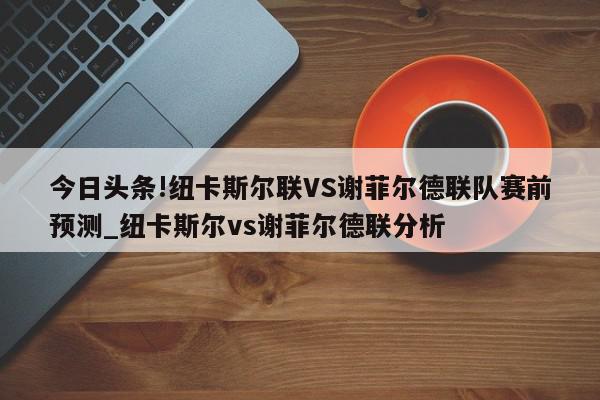 今日头条!纽卡斯尔联VS谢菲尔德联队赛前预测_纽卡斯尔vs谢菲尔德联分析